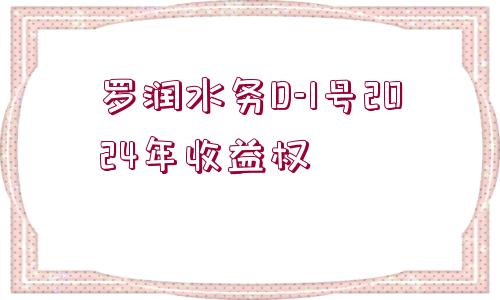 罗润水务D-1号2024年收益权